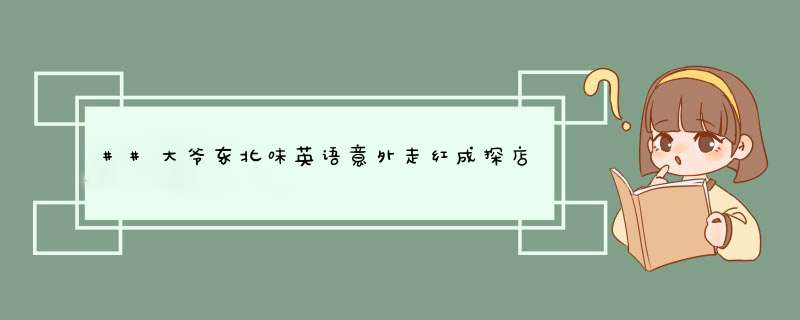 ##大爷东北味英语意外走红成探店